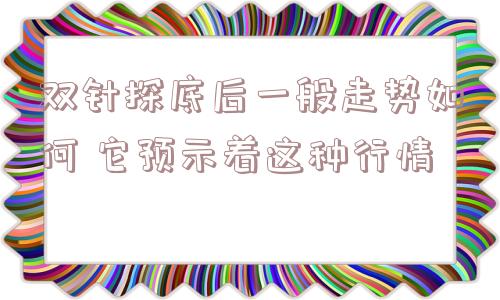 双针探底后一般走势如何 它预示着这种行情